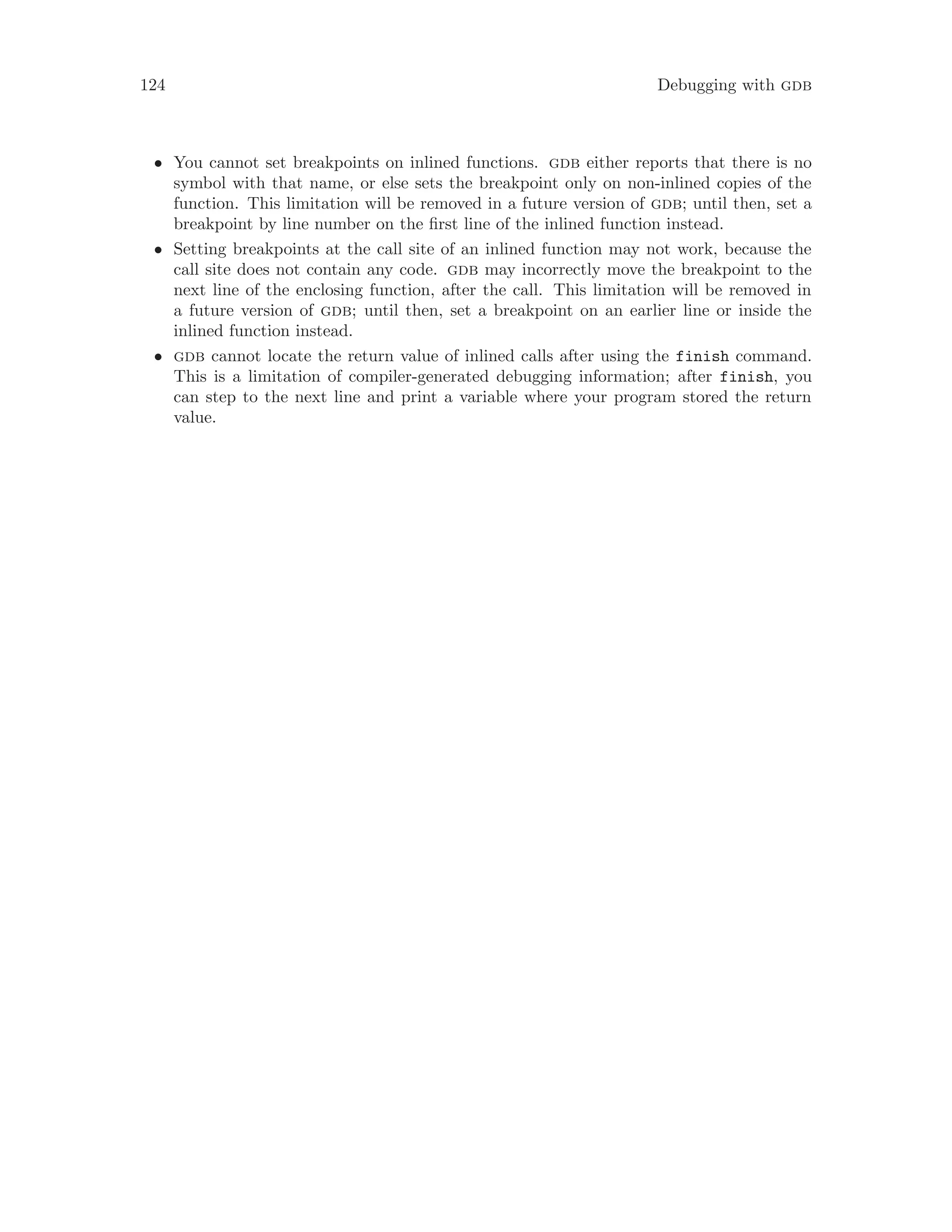 124 Debugging with GDB

• You cannot set breakpoints on inlined functions. GDB either reports that there is no symbol with that name, or else sets the breakpoint only on non-inlined copies of the function. This limitation will be removed in a future version of GDB; until then, set a breakpoint by line number on the first line of the inlined function instead.

• Setting breakpoints at the call site of an inlined function may not work, because the call site does not contain any code. GDB may incorrectly move the breakpoint to the next line of the enclosing function, after the call. This limitation will be removed in a future version of GDB; until then, set a breakpoint on an earlier line or inside the inlined function instead.

• GDB cannot locate the return value of inlined calls after using the finish command. This is a limitation of compiler-generated debugging information; after finish, you can step to the next line and print a variable where your program stored the return value.